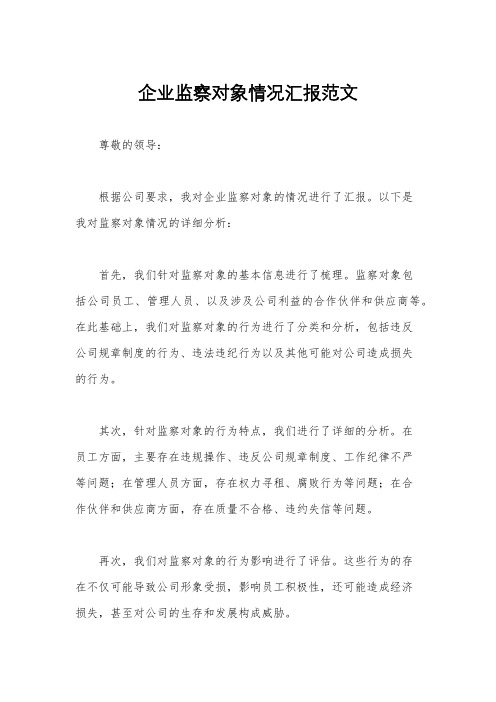 企业监察对象情况汇报范文

尊敬的领导：

根据公司要求，我对企业监察对象的情况进行了汇报。以下是我对监察对象情况的详细分析：

首先，我们针对监察对象的基本信息进行了梳理。监察对象包括公司员工、管理人员、以及涉及公司利益的合作伙伴和供应商等。在此基础上，我们对监察对象的行为进行了分类和分析，包括违反公司规章制度的行为、违法违纪行为以及其他可能对公司造成损失的行为。

其次，针对监察对象的行为特点，我们进行了详细的分析。在员工方面，主要存在违规操作、违反公司规章制度、工作纪律不严等问题；在管理人员方面，存在权力寻租、腐败行为等问题；在合作伙伴和供应商方面，存在质量不合格、违约失信等问题。

再次，我们对监察对象的行为影响进行了评估。这些行为的存在不仅可能导致公司形象受损，影响员工积极性，还可能造成经济损失，甚至对公司的生存和发展构成威胁。